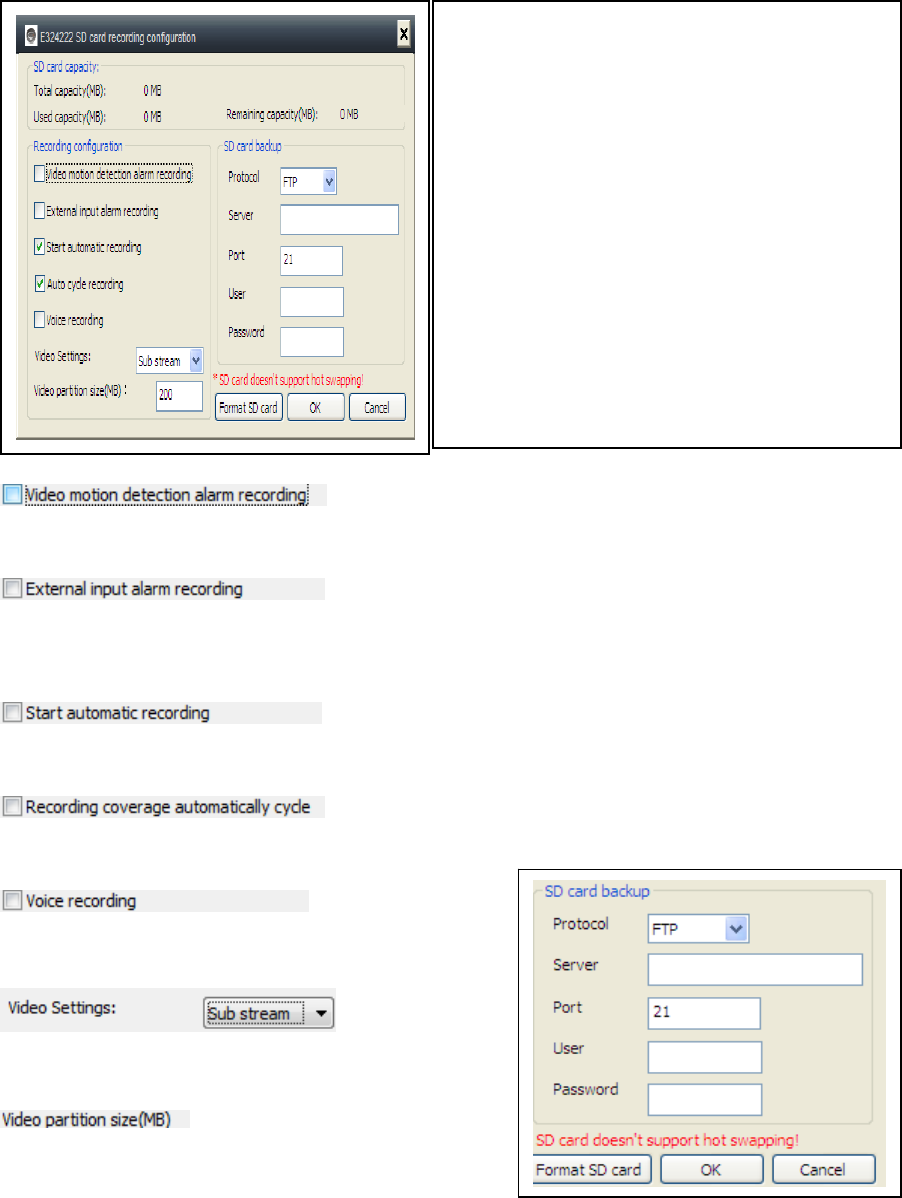 E324222 SD card recording configuration

SD card capacity:

Total capacity(MB): 0 MB

Used capacity(MB): 0 MB Remaining capacity(MB): 0 MB

Recording configuration

☐ Video motion detection alarm recording

☐ External input alarm recording

☑ Start automatic recording

☑ Auto cycle recording

☐ Voice recording

Video Settings: Sub stream

Video partition size(MB) : 200

SD card backup

Protocol FTP

Server

Port 21

User

Password

* SD card doesn't support hot swapping!

Format SD card OK Cancel

☐ Video motion detection alarm recording

☐ External input alarm recording

☐ Start automatic recording

☐ Recording coverage automatically cycle

☐ Voice recording

Video Settings: Sub stream

Video partition size(MB)

SD card backup

Protocol FTP

Server

Port 21

User

Password

SD card doesn't support hot swapping!

Format SD card OK Cancel